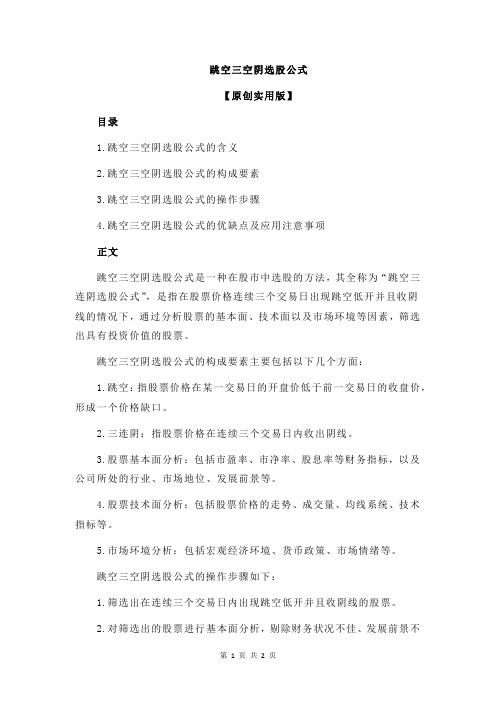 跳空三空阴选股公式

【原创实用版】

目录

1.跳空三空阴选股公式的含义

2.跳空三空阴选股公式的构成要素

3.跳空三空阴选股公式的操作步骤

4.跳空三空阴选股公式的优缺点及应用注意事项

正文

跳空三空阴选股公式是一种在股市中选股的方法，其全称为“跳空三连阴选股公式”，是指在股票价格连续三个交易日出现跳空低开并且收阴线的情况下，通过分析股票的基本面、技术面以及市场环境等因素，筛选出具有投资价值的股票。

跳空三空阴选股公式的构成要素主要包括以下几个方面：

1.跳空：指股票价格在某一交易日的开盘价低于前一交易日的收盘价，形成一个价格缺口。

2.三连阴：指股票价格在连续三个交易日内收出阴线。

3.股票基本面分析：包括市盈率、市净率、股息率等财务指标，以及公司所处的行业、市场地位、发展前景等。

4.股票技术面分析：包括股票价格的走势、成交量、均线系统、技术指标等。

5.市场环境分析：包括宏观经济环境、货币政策、市场情绪等。

跳空三空阴选股公式的操作步骤如下：

1.筛选出在连续三个交易日内出现跳空低开并且收阴线的股票。

2.对筛选出的股票进行基本面分析，剔除财务状况不佳、发展前景不

第 1 页 共 2 页